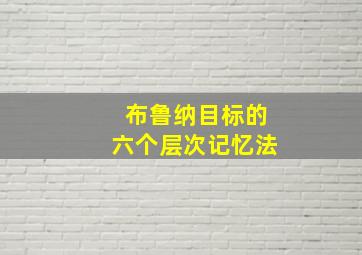 布鲁纳目标的
六个层次记忆法